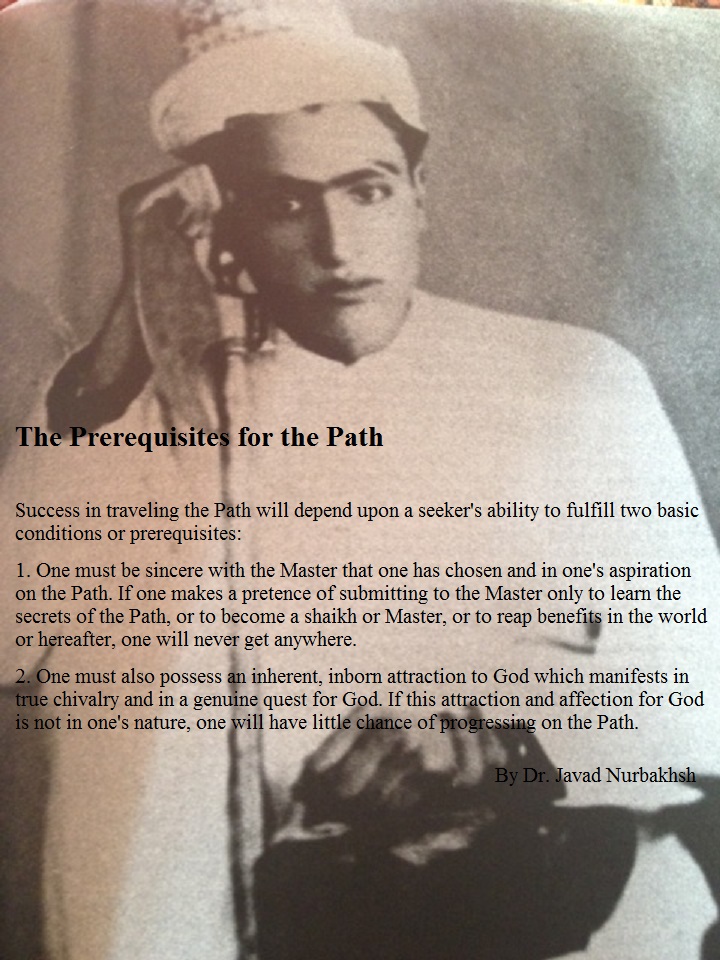 The Prerequisites for the Path

Success in traveling the Path will depend upon a seeker's ability to fulfill two basic conditions or prerequisites:

1. One must be sincere with the Master that one has chosen and in one's aspiration on the Path. If one makes a pretence of submitting to the Master only to learn the secrets of the Path, or to become a shaikh or Master, or to reap benefits in the world or hereafter, one will never get anywhere.

2. One must also possess an inherent, inborn attraction to God which manifests in true chivalry and in a genuine quest for God. If this attraction and affection for God is not in one's nature, one will have little chance of progressing on the Path.

By Dr. Javad Nurbakhsh